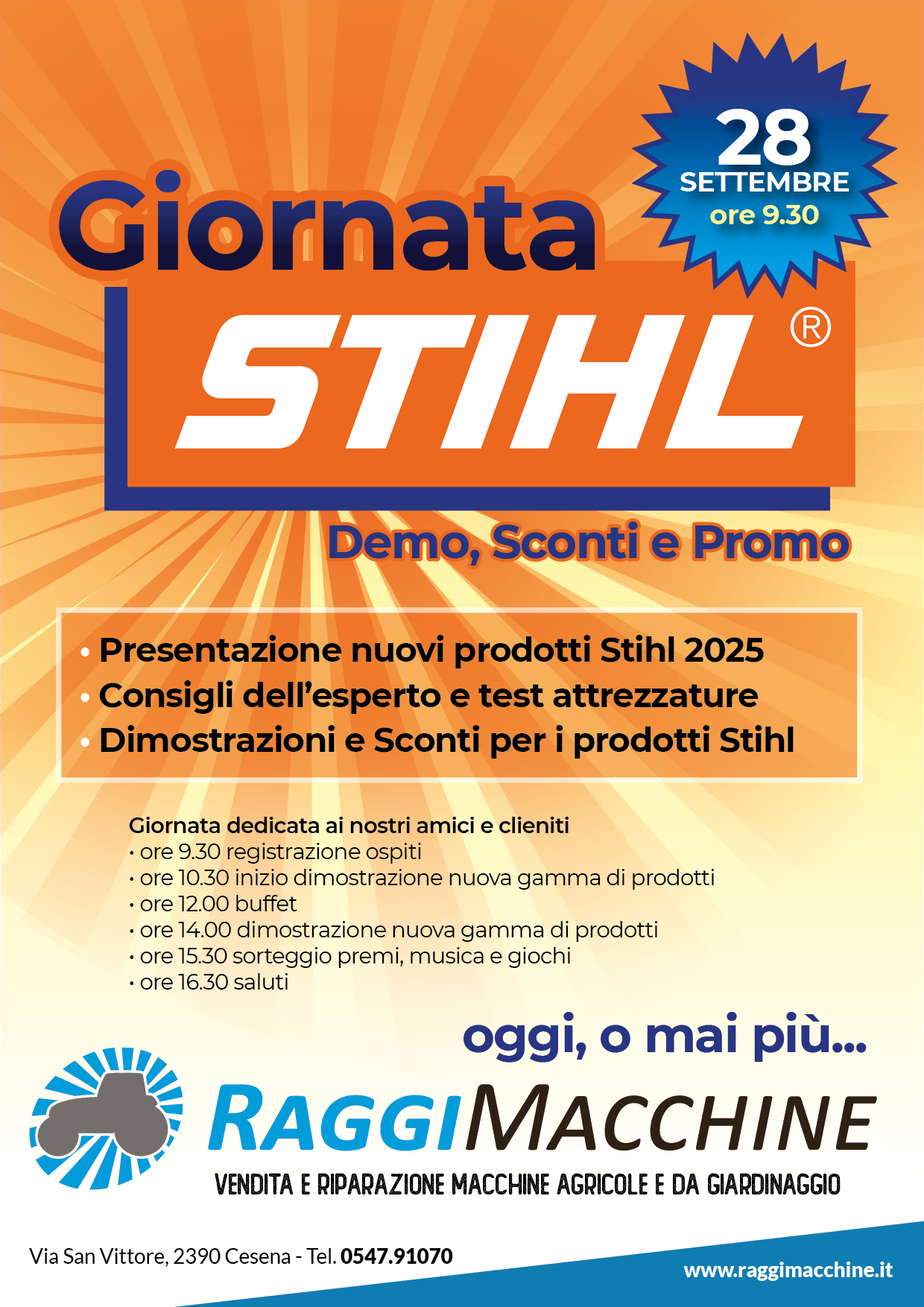 28
SETTEMBRE
ore 9.30

Giornata
STIHL®

Demo, Sconti e Promo

• Presentazione nuovi prodotti Stihl 2025
• Consigli dell'esperto e test attrezzature
• Dimostrazioni e Sconti per i prodotti Stihl

Giornata dedicata ai nostri amici e clieniti
• ore 9.30 registrazione ospiti
• ore 10.30 inizio dimostrazione nuova gamma di prodotti
• ore 12.00 buffet
• ore 14.00 dimostrazione nuova gamma di prodotti
• ore 15.30 sorteggio premi, musica e giochi
• ore 16.30 saluti

oggi, o mai più...

RAGGIMACCHINE
VENDITA E RIPARAZIONE MACCHINE AGRICOLE E DA GIARDINAGGIO

Via San Vittore, 2390 Cesena - Tel. 0547.91070
www.raggimacchine.it